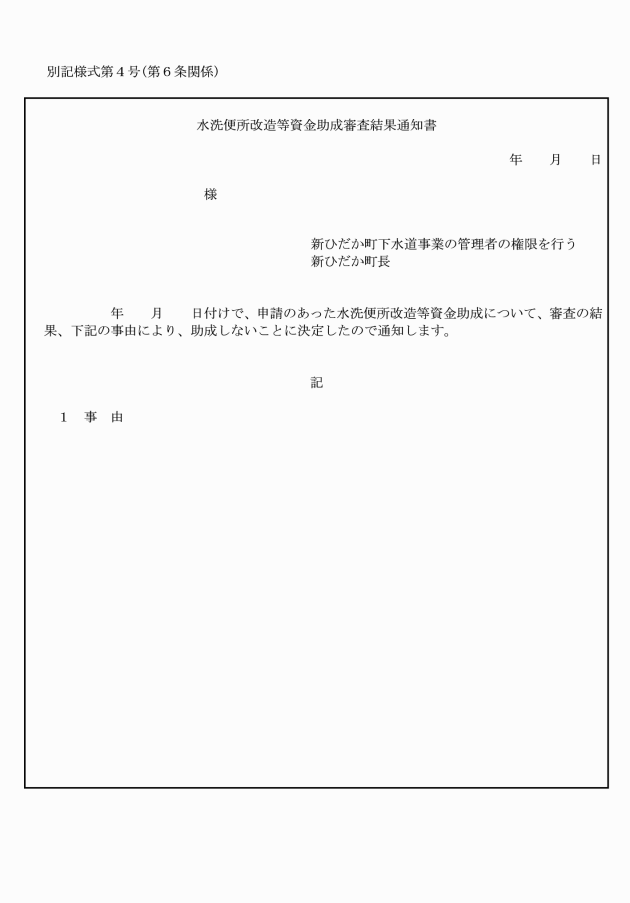 別記様式第４号（第６条関係）

水洗便所改造等資金助成審査結果通知書

年　　月　　日

様

新ひだか町下水道事業の管理者の権限を行う
新ひだか町長

年　　月　　日付けで、申請のあった水洗便所改造等資金助成について、審査の結果、下記の事由により、助成しないことに決定したので通知します。

記

１　事　由